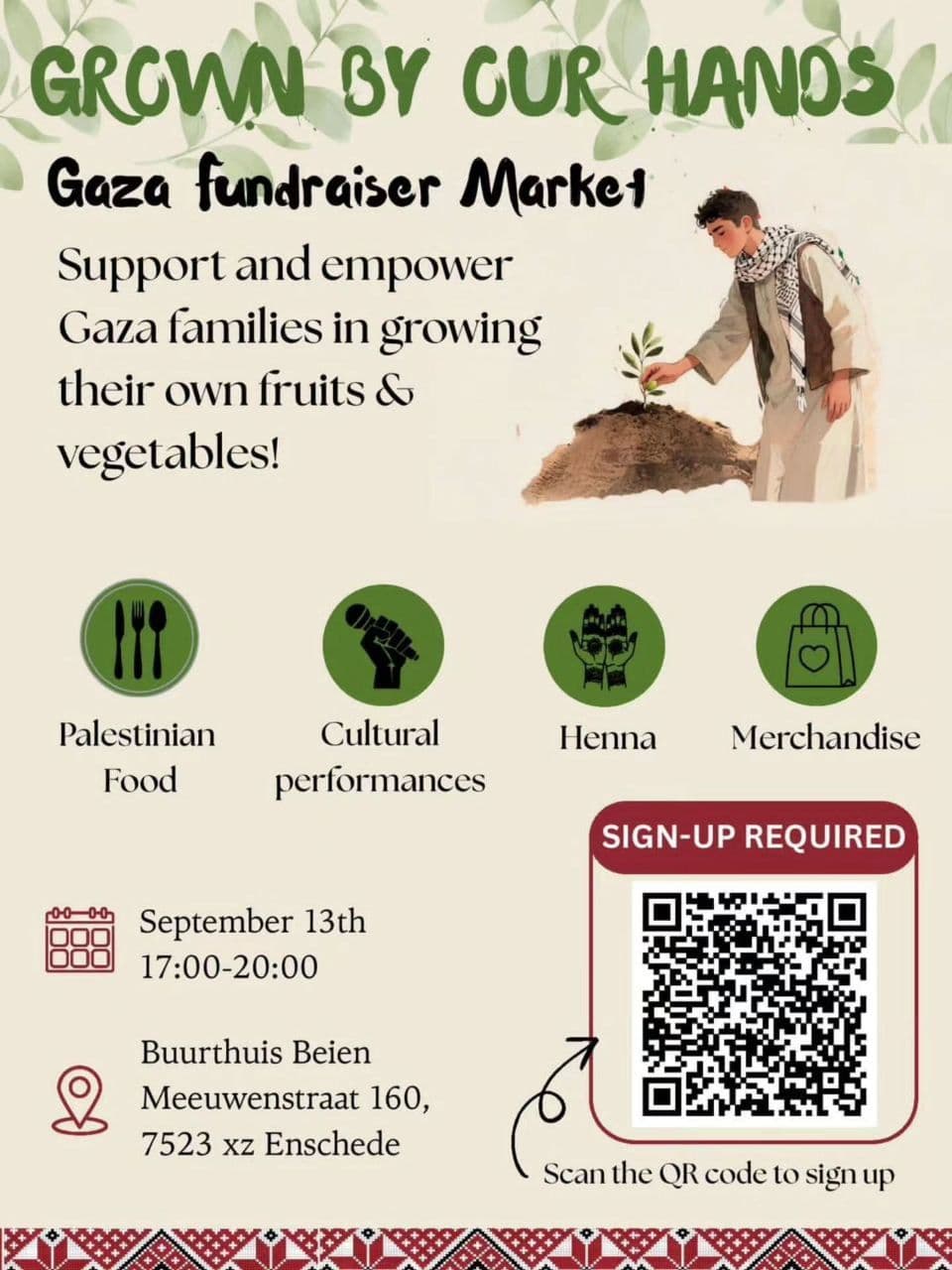 GROWN BY OUR HANDS

Gaza fundraiser Market

Support and empower Gaza families in growing their own fruits & vegetables!

Palestinian Food

Cultural performances

Henna

Merchandise

SIGN-UP REQUIRED

September 13th
17:00-20:00

Buurthuis Beien
Meeuwenstraat 160,
7523 xz Enschede

Scan the QR code to sign up